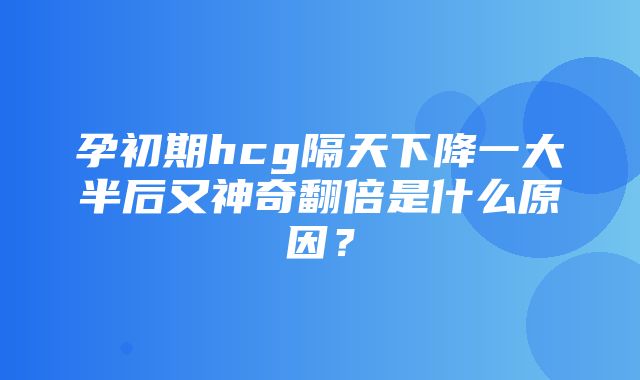 孕初期hcg隔天下降一大半后又神奇翻倍是什么原因？